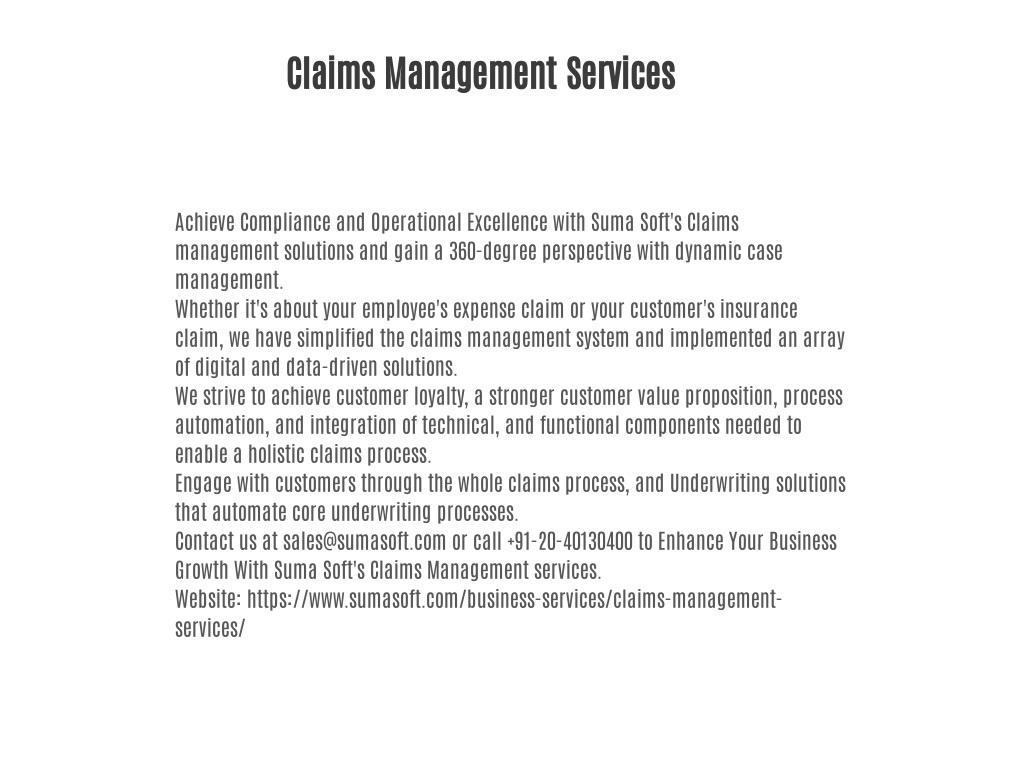 Claims Management Services

Achieve Compliance and Operational Excellence with Suma Soft's Claims management solutions and gain a 360-degree perspective with dynamic case management.
Whether it's about your employee's expense claim or your customer's insurance claim, we have simplified the claims management system and implemented an array of digital and data-driven solutions.
We strive to achieve customer loyalty, a stronger customer value proposition, process automation, and integration of technical, and functional components needed to enable a holistic claims process.
Engage with customers through the whole claims process, and Underwriting solutions that automate core underwriting processes.
Contact us at sales@sumasoft.com or call +91-20-40130400 to Enhance Your Business Growth With Suma Soft's Claims Management services.
Website: https://www.sumasoft.com/business-services/claims-management-services/